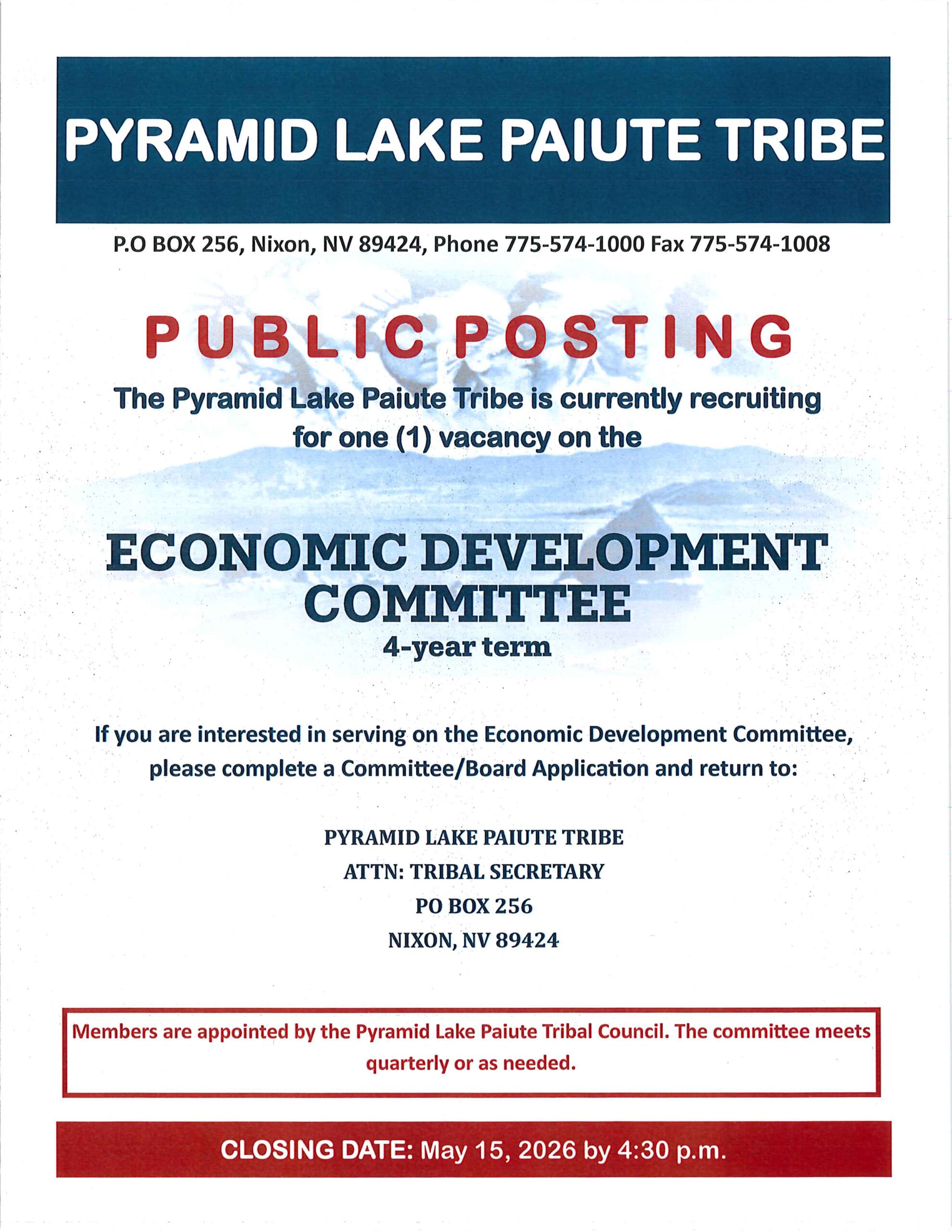 PYRAMID LAKE PAIUTE TRIBE

P.O BOX 256, Nixon, NV 89424, Phone 775-574-1000 Fax 775-574-1008

PUBLIC POSTING

The Pyramid Lake Paiute Tribe is currently recruiting for one (1) vacancy on the

ECONOMIC DEVELOPMENT COMMITTEE

4-year term

If you are interested in serving on the Economic Development Committee, please complete a Committee/Board Application and return to:

PYRAMID LAKE PAIUTE TRIBE
ATTN: TRIBAL SECRETARY
PO BOX 256
NIXON, NV 89424

Members are appointed by the Pyramid Lake Paiute Tribal Council. The committee meets quarterly or as needed.

CLOSING DATE: May 15, 2026 by 4:30 p.m.